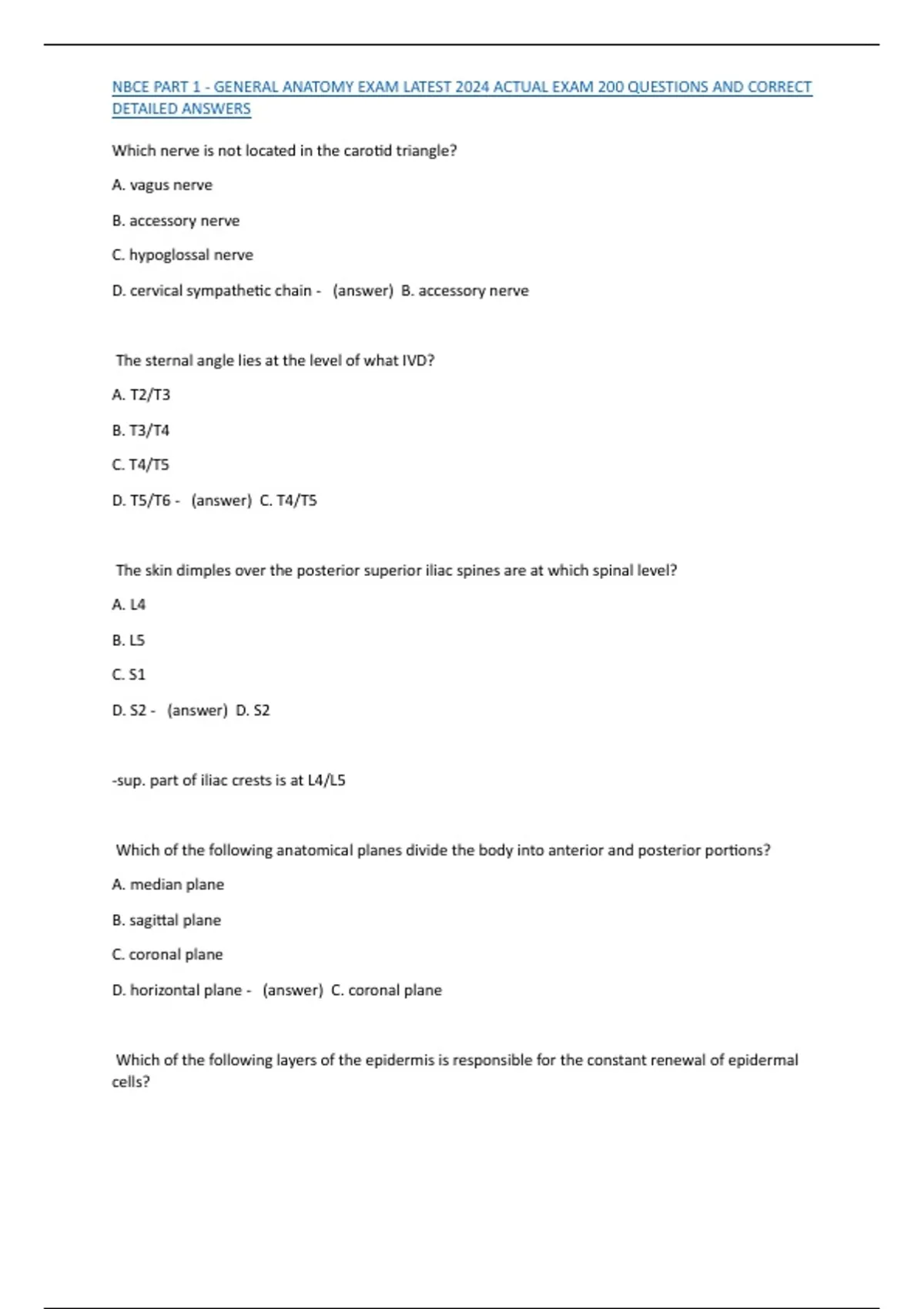 NBCE PART 1 - GENERAL ANATOMY EXAM LATEST 2024 ACTUAL EXAM 200 QUESTIONS AND CORRECT DETAILED ANSWERS

Which nerve is not located in the carotid triangle?

A. vagus nerve

B. accessory nerve

C. hypoglossal nerve

D. cervical sympathetic chain - (answer) B. accessory nerve

The sternal angle lies at the level of what IVD?

A. T2/T3

B. T3/T4

C. T4/T5

D. T5/T6 - (answer) C. T4/T5

The skin dimples over the posterior superior iliac spines are at which spinal level?

A. L4

B. L5

C. S1

D. S2 - (answer) D. S2

-sup. part of iliac crests is at L4/L5

Which of the following anatomical planes divide the body into anterior and posterior portions?

A. median plane

B. sagittal plane

C. coronal plane

D. horizontal plane - (answer) C. coronal plane

Which of the following layers of the epidermis is responsible for the constant renewal of epidermal cells?